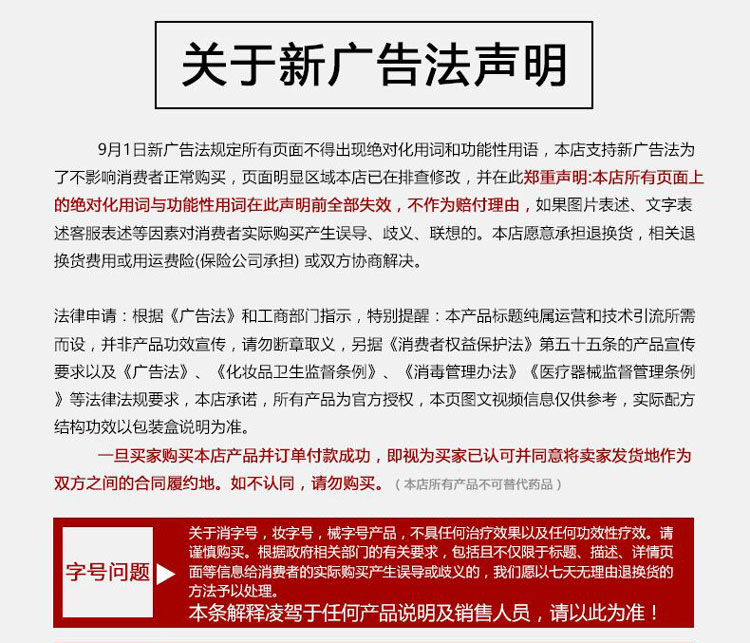 关于新广告法声明

9月1日新广告法规定所有页面不得出现绝对化用词和功能性用语，本店支持新广告法为了不影响消费者正常购买，页面明显区域本店已在排查修改，并在此郑重声明:本店所有页面上的绝对化用词与功能性用词在此声明前全部失效，不作为赔付理由，如果图片表述、文字表述客服表述等因素对消费者实际购买产生误导、歧义、联想的。本店愿意承担退换货，相关退换货费用或用运费险(保险公司承担) 或双方协商解决。

法律申请：根据《广告法》和工商部门指示，特别提醒：本产品标题纯属运营和技术引流所需而设，并非产品功效宣传，请勿断章取义，另据《消费者权益保护法》第五十五条的产品宣传要求以及《广告法》、《化妆品卫生监督条例》、《消毒管理办法》《医疗器械监督管理条例》等法律法规要求，本店承诺，所有产品为官方授权，本页图文视频信息仅供参考，实际配方结构功效以包装盒说明为准。

一旦买家购买本店产品并订单付款成功，即视为买家已认可并同意将卖家发货地作为双方之间的合同履约地。如不认同，请勿购买。（本店所有产品不可替代药品）

字号问题

关于消字号，妆字号，械字号产品，不具任何治疗效果以及任何功效性疗效。请谨慎购买。根据政府相关部门的有关要求，包括且不仅限于标题、描述、详情页面等信息给消费者的实际购买产生误导或歧义的，我们愿以七天无理由退换货的方法予以处理。
本条解释凌驾于任何产品说明及销售人员，请以此为准！